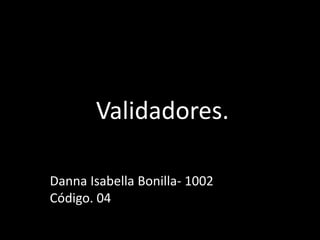 Validadores.

Danna Isabella Bonilla- 1002
Código. 04